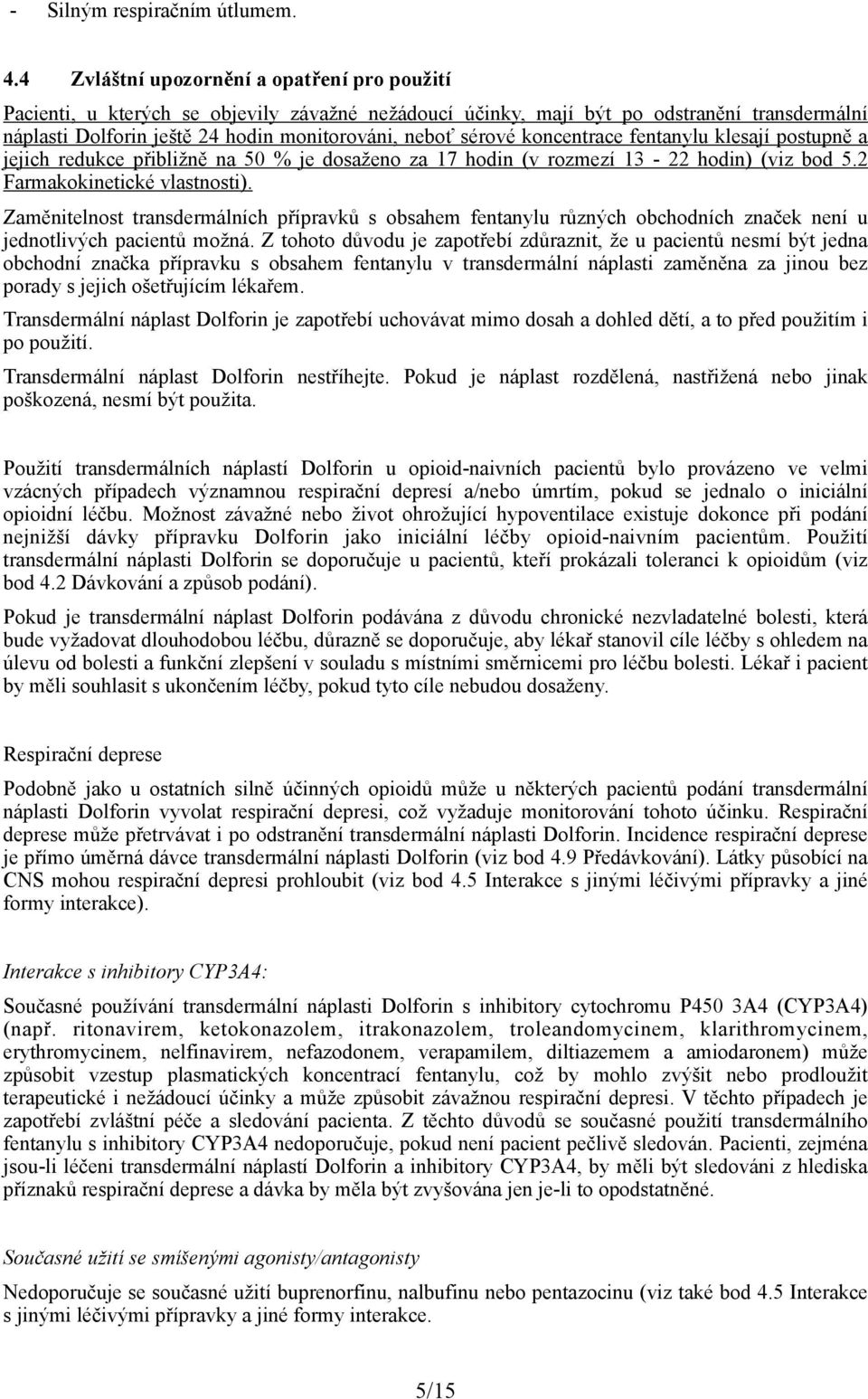 - Silným respiračním útlumem.

4.4 Zvláštní upozornění a opatření pro použití

Pacienti, u kterých se objevily závažné nežádoucí účinky, mají být po odstranění transdermální náplasti Dolforin ještě 24 hodin monitorováni, neboť sérové koncentrace fentanylu klesají postupně a jejich redukce přibližně na 50 % je dosaženo za 17 hodin (v rozmezí 13 - 22 hodin) (viz bod 5.2 Farmakokinetické vlastnosti).

Zaměnitelnost transdermálních přípravků s obsahem fentanylu různých obchodních značek není u jednotlivých pacientů možná. Z tohoto důvodu je zapotřebí zdůraznit, že u pacientů nesmí být jedna obchodní značka přípravku s obsahem fentanylu v transdermální náplasti zaměněna za jinou bez porady s jejich ošetřujícím lékařem.

Transdermální náplast Dolforin je zapotřebí uchovávat mimo dosah a dohled dětí, a to před použitím i po použití.

Transdermální náplast Dolforin nestříhejte. Pokud je náplast rozdělená, nastřižená nebo jinak poškozená, nesmí být použita.

Použití transdermálních náplastí Dolforin u opioid-naivních pacientů bylo provázeno ve velmi vzácných případech významnou respirační depresí a/nebo úmrtím, pokud se jednalo o iniciální opioidní léčbu. Možnost závažné nebo život ohrožující hypoventilace existuje dokonce při podání nejnižší dávky přípravku Dolforin jako iniciální léčby opioid-naivním pacientům. Použití transdermální náplasti Dolforin se doporučuje u pacientů, kteří prokázali toleranci k opioidům (viz bod 4.2 Dávkování a způsob podání).

Pokud je transdermální náplast Dolforin podávána z důvodu chronické nezvladatelné bolesti, která bude vyžadovat dlouhodobou léčbu, důrazně se doporučuje, aby lékař stanovil cíle léčby s ohledem na úlevu od bolesti a funkční zlepšení v souladu s místními směrnicemi pro léčbu bolesti. Lékař i pacient by měli souhlasit s ukončením léčby, pokud tyto cíle nebudou dosaženy.

Respirační deprese

Podobně jako u ostatních silně účinných opioidů může u některých pacientů podání transdermální náplasti Dolforin vyvolat respirační depresi, což vyžaduje monitorování tohoto účinku. Respirační deprese může přetrvávat i po odstranění transdermální náplasti Dolforin. Incidence respirační deprese je přímo úměrná dávce transdermální náplasti Dolforin (viz bod 4.9 Předávkování). Látky působící na CNS mohou respirační depresi prohloubit (viz bod 4.5 Interakce s jinými léčivými přípravky a jiné formy interakce).

Interakce s inhibitory CYP3A4:

Současné používání transdermální náplasti Dolforin s inhibitory cytochromu P450 3A4 (CYP3A4) (např. ritonavirem, ketokonazolem, itrakonazolem, troleandomycinem, klarithromycinem, erythromycinem, nelfinavirem, nefazodonem, verapamilem, diltiazemem a amiodaronem) může způsobit vzestup plasmatických koncentrací fentanylu, což by mohlo zvýšit nebo prodloužit terapeutické i nežádoucí účinky a může způsobit závažnou respirační depresi. V těchto případech je zapotřebí zvláštní péče a sledování pacienta. Z těchto důvodů se současné použití transdermálního fentanylu s inhibitory CYP3A4 nedoporučuje, pokud není pacient pečlivě sledován. Pacienti, zejména jsou-li léčeni transdermální náplastí Dolforin a inhibitory CYP3A4, by měli být sledováni z hlediska příznaků respirační deprese a dávka by měla být zvyšována jen je-li to opodstatněné.

Současné užití se smíšenými agonisty/antagonisty

Nedoporučuje se současné užití buprenorfinu, nalbufinu nebo pentazocinu (viz také bod 4.5 Interakce s jinými léčivými přípravky a jiné formy interakce.

5/15